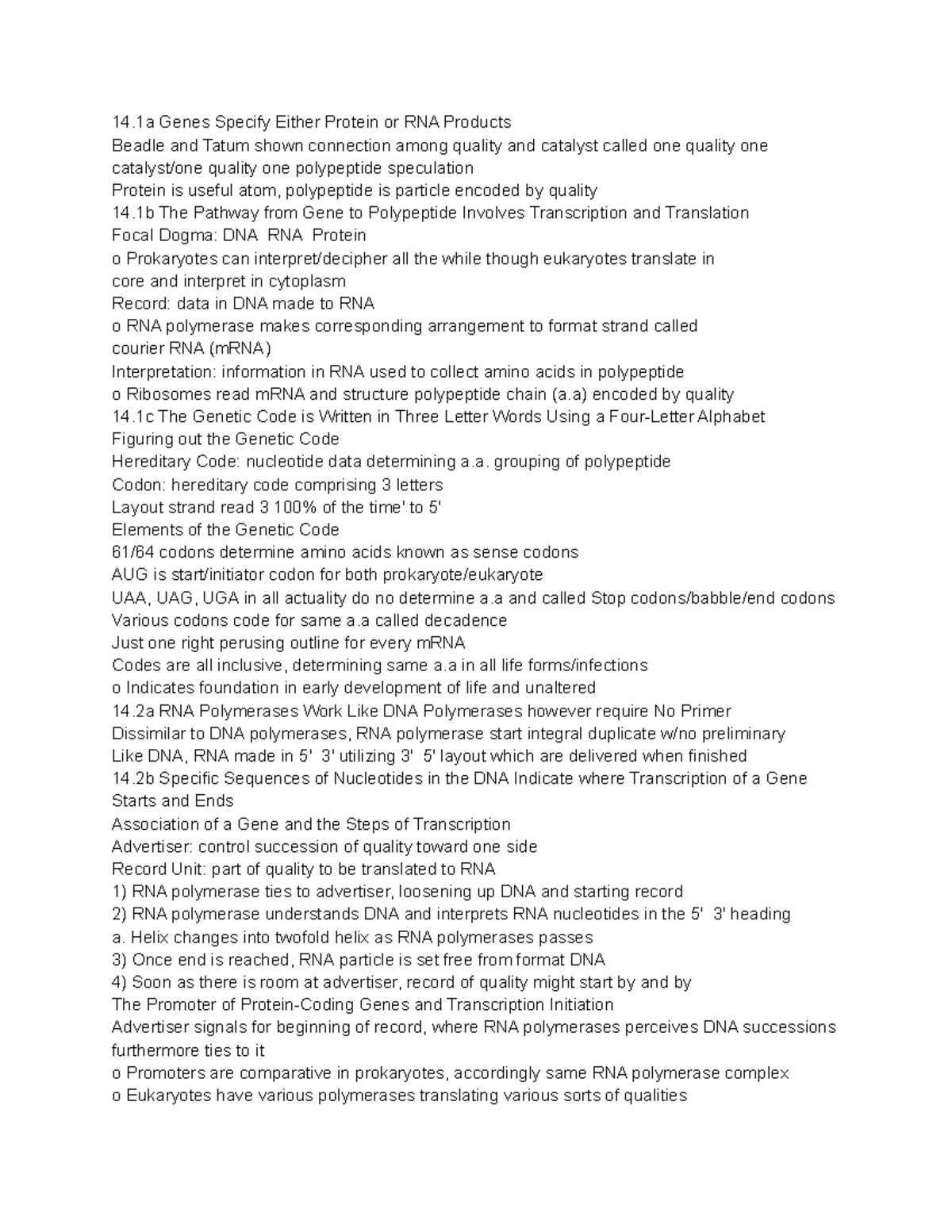 14.1a Genes Specify Either Protein or RNA Products
Beadle and Tatum shown connection among quality and catalyst called one quality one catalyst/one quality one polypeptide speculation
Protein is useful atom, polypeptide is particle encoded by quality
14.1b The Pathway from Gene to Polypeptide Involves Transcription and Translation
Focal Dogma: DNA RNA Protein
o Prokaryotes can interpret/decipher all the while though eukaryotes translate in core and interpret in cytoplasm
Record: data in DNA made to RNA
o RNA polymerase makes corresponding arrangement to format strand called courier RNA (mRNA)
Interpretation: information in RNA used to collect amino acids in polypeptide
o Ribosomes read mRNA and structure polypeptide chain (a.a) encoded by quality
14.1c The Genetic Code is Written in Three Letter Words Using a Four-Letter Alphabet
Figuring out the Genetic Code
Hereditary Code: nucleotide data determining a.a. grouping of polypeptide
Codon: hereditary code comprising 3 letters
Layout strand read 3 100% of the time' to 5'
Elements of the Genetic Code
61/64 codons determine amino acids known as sense codons
AUG is start/initiator codon for both prokaryote/eukaryote
UAA, UAG, UGA in all actuality do no determine a.a and called Stop codons/babble/end codons
Various codons code for same a.a called decadence
Just one right perusing outline for every mRNA
Codes are all inclusive, determining same a.a in all life forms/infections
o Indicates foundation in early development of life and unaltered
14.2a RNA Polymerases Work Like DNA Polymerases however require No Primer
Dissimilar to DNA polymerases, RNA polymerase start integral duplicate w/no preliminary
Like DNA, RNA made in 5' 3' utilizing 3' 5' layout which are delivered when finished
14.2b Specific Sequences of Nucleotides in the DNA Indicate where Transcription of a Gene Starts and Ends
Association of a Gene and the Steps of Transcription
Advertiser: control succession of quality toward one side
Record Unit: part of quality to be translated to RNA
1) RNA polymerase ties to advertiser, loosening up DNA and starting record
2) RNA polymerase understands DNA and interprets RNA nucleotides in the 5' 3' heading
a. Helix changes into twofold helix as RNA polymerases passes
3) Once end is reached, RNA particle is set free from format DNA
4) Soon as there is room at advertiser, record of quality might start by and by
The Promoter of Protein-Coding Genes and Transcription Initiation
Advertiser signals for beginning of record, where RNA polymerases perceives DNA successions furthermore ties to it
o Promoters are comparative in prokaryotes, accordingly same RNA polymerase complex
o Eukaryotes have various polymerases translating various sorts of qualities